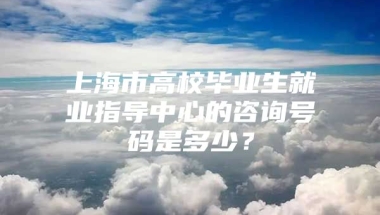 上海市高校毕业生就业指导中心的咨询号码是多少？